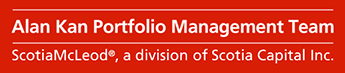 Alan Kan Portfolio Management Team

ScotiaMcLeod®, a division of Scotia Capital Inc.